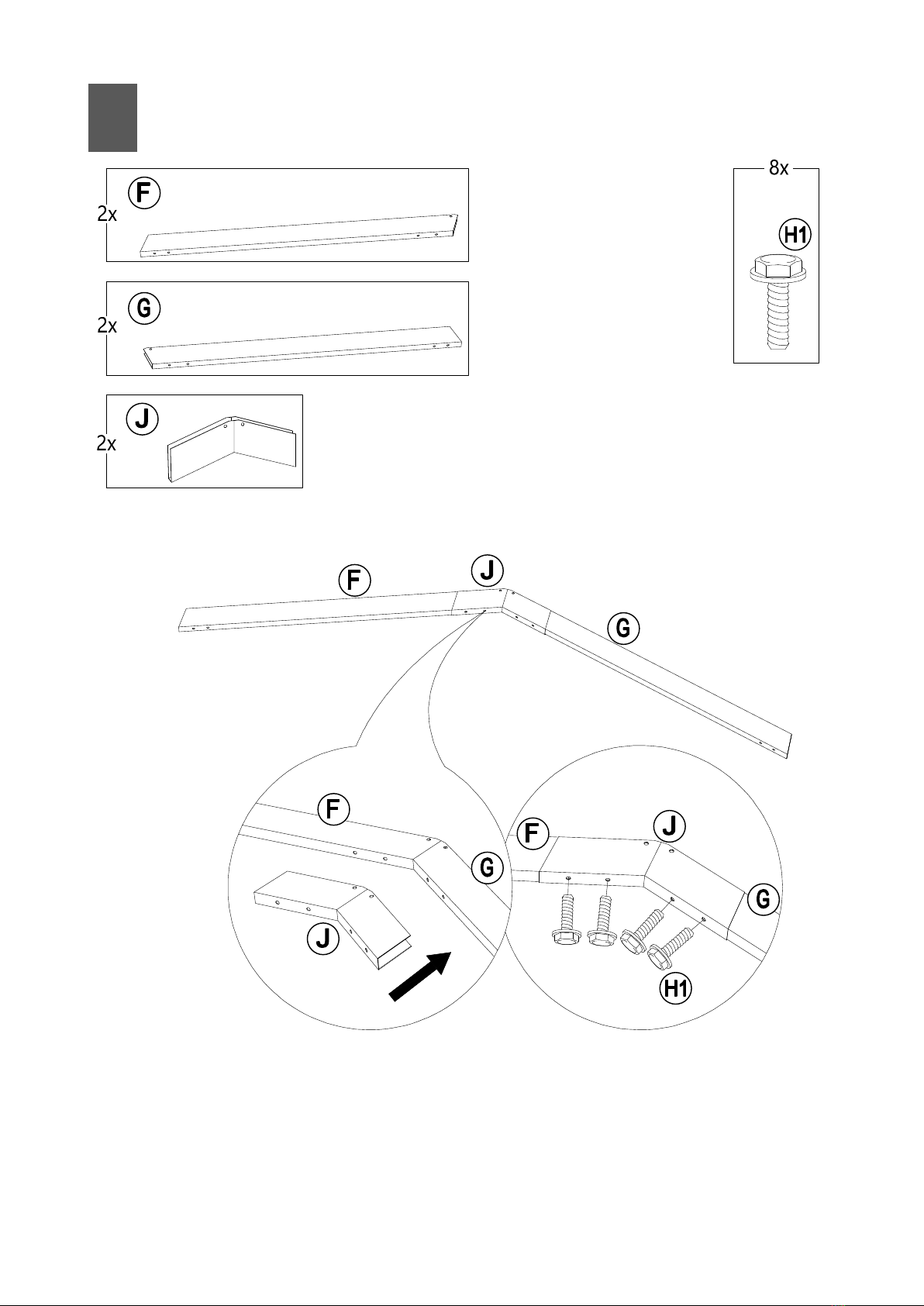 2x F

2x G

2x J

8x

H1

F J G

F G J

F J G H1